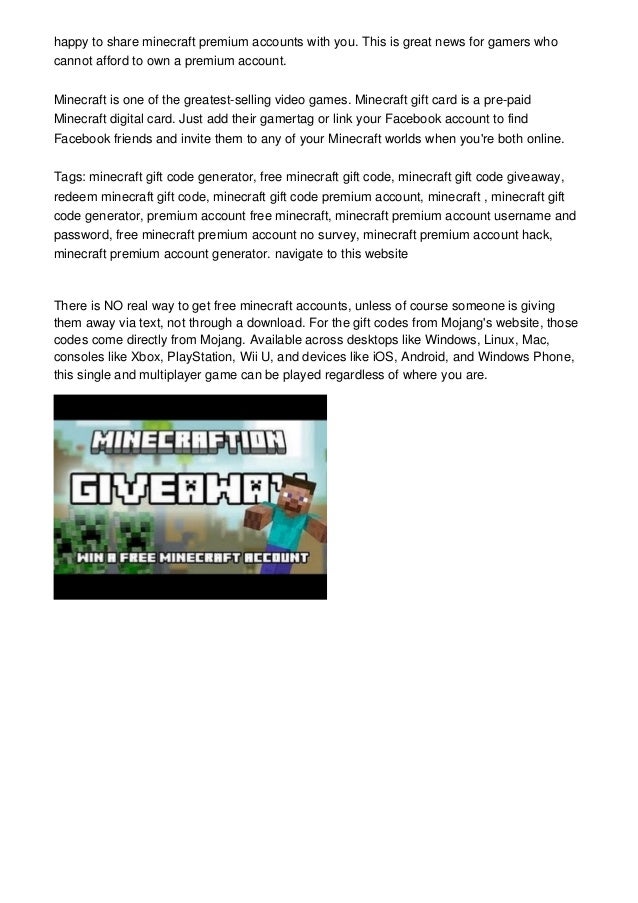 happy to share minecraft premium accounts with you. This is great news for gamers who cannot afford to own a premium account.

Minecraft is one of the greatest-selling video games. Minecraft gift card is a pre-paid Minecraft digital card. Just add their gamertag or link your Facebook account to find Facebook friends and invite them to any of your Minecraft worlds when you're both online.

Tags: minecraft gift code generator, free minecraft gift code, minecraft gift code giveaway, redeem minecraft gift code, minecraft gift code premium account, minecraft , minecraft gift code generator, premium account free minecraft, minecraft premium account username and password, free minecraft premium account no survey, minecraft premium account hack, minecraft premium account generator. navigate to this website

There is NO real way to get free minecraft accounts, unless of course someone is giving them away via text, not through a download. For the gift codes from Mojang's website, those codes come directly from Mojang. Available across desktops like Windows, Linux, Mac, consoles like Xbox, PlayStation, Wii U, and devices like iOS, Android, and Windows Phone, this single and multiplayer game can be played regardless of where you are.

MINECRAFTION
GIVEAWAY
WIN A FREE MINECRAFT ACCOUNT